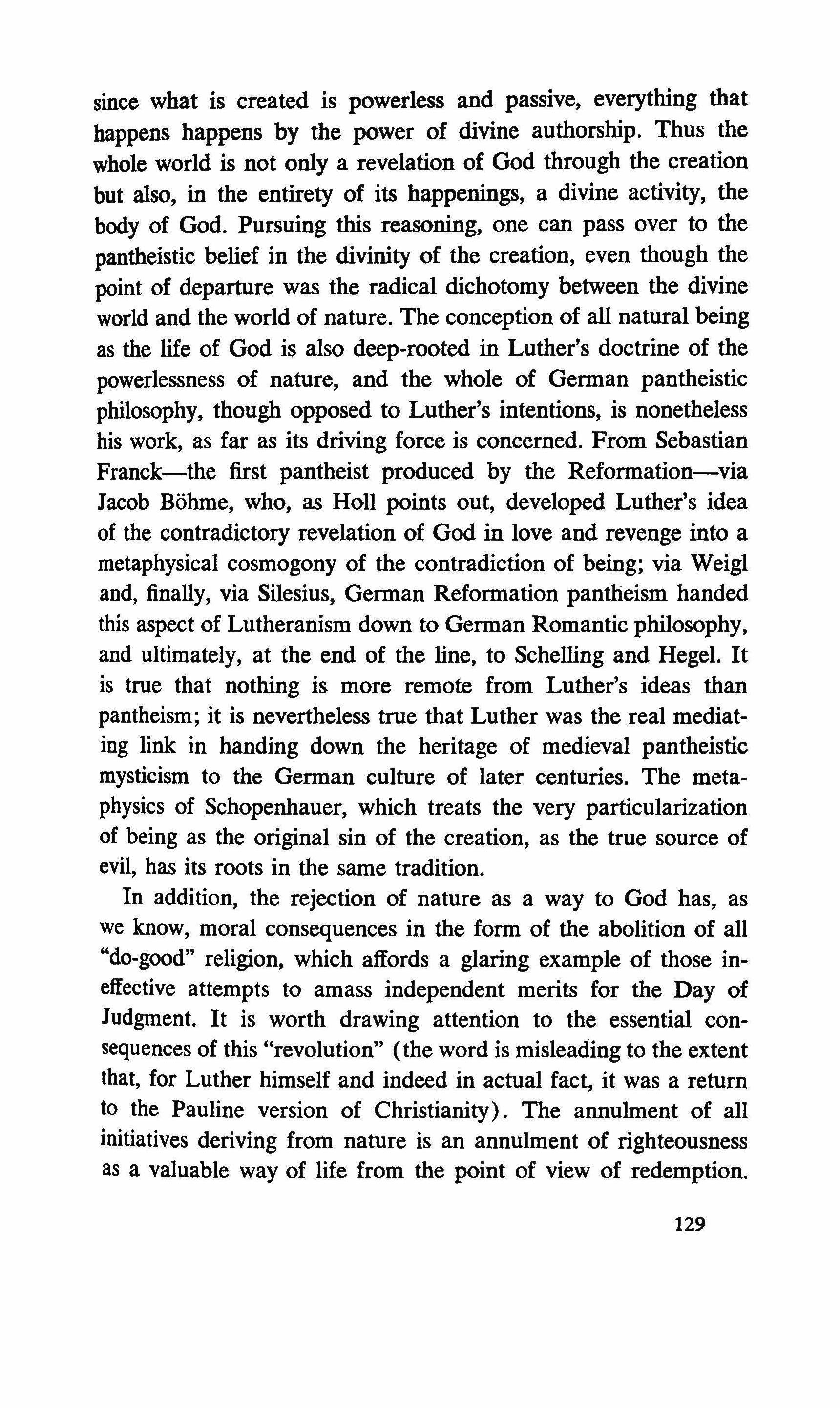 since what is created is powerless and passive, everything that happens happens by the power of divine authorship. Thus the whole world is not only a revelation of God through the creation but also, in the entirety of its happenings, a divine activity, the body of God. Pursuing this reasoning, one can pass over to the pantheistic belief in the divinity of the creation, even though the point of departure was the radical dichotomy between the divine world and the world of nature. The conception of all natural being as the life of God is also deep-rooted in Luther's doctrine of the powerlessness of nature, and the whole of German pantheistic philosophy, though opposed to Luther's intentions, is nonetheless his work, as far as its driving force is concerned. From Sebastian Franck—the first pantheist produced by the Reformation—via Jacob Böhme, who, as Holl points out, developed Luther's idea of the contradictory revelation of God in love and revenge into a metaphysical cosmogony of the contradiction of being; via Weigl and, finally, via Silesius, German Reformation pantheism handed this aspect of Lutheranism down to German Romantic philosophy, and ultimately, at the end of the line, to Schelling and Hegel. It is true that nothing is more remote from Luther's ideas than pantheism; it is nevertheless true that Luther was the real mediating link in handing down the heritage of medieval pantheistic mysticism to the German culture of later centuries. The metaphysics of Schopenhauer, which treats the very particularization of being as the original sin of the creation, as the true source of evil, has its roots in the same tradition.

In addition, the rejection of nature as a way to God has, as we know, moral consequences in the form of the abolition of all "do-good" religion, which affords a glaring example of those ineffective attempts to amass independent merits for the Day of Judgment. It is worth drawing attention to the essential consequences of this "revolution" (the word is misleading to the extent that, for Luther himself and indeed in actual fact, it was a return to the Pauline version of Christianity). The annulment of all initiatives deriving from nature is an annulment of righteousness as a valuable way of life from the point of view of redemption.

129